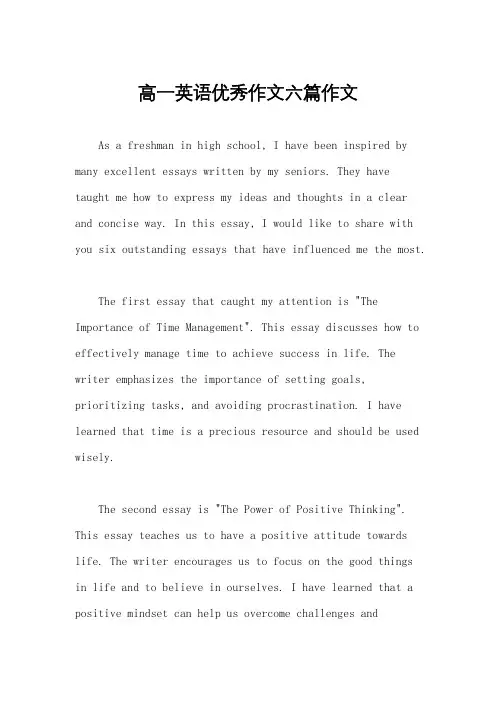 高一英语优秀作文六篇作文

As a freshman in high school, I have been inspired by many excellent essays written by my seniors. They have taught me how to express my ideas and thoughts in a clear and concise way. In this essay, I would like to share with you six outstanding essays that have influenced me the most.

The first essay that caught my attention is "The Importance of Time Management". This essay discusses how to effectively manage time to achieve success in life. The writer emphasizes the importance of setting goals, prioritizing tasks, and avoiding procrastination. I have learned that time is a precious resource and should be used wisely.

The second essay is "The Power of Positive Thinking". This essay teaches us to have a positive attitude towards life. The writer encourages us to focus on the good things in life and to believe in ourselves. I have learned that a positive mindset can help us overcome challenges and